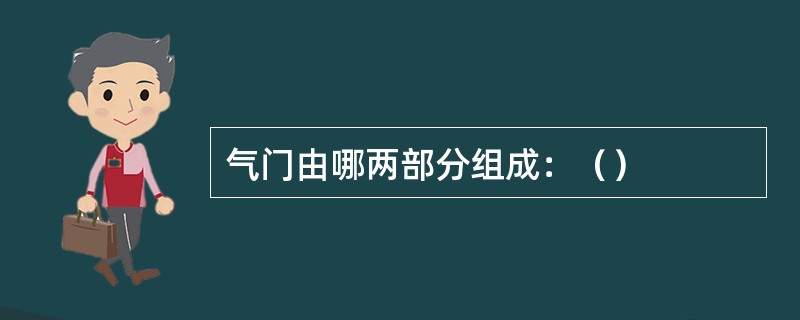 气门由哪两部分组成：（）